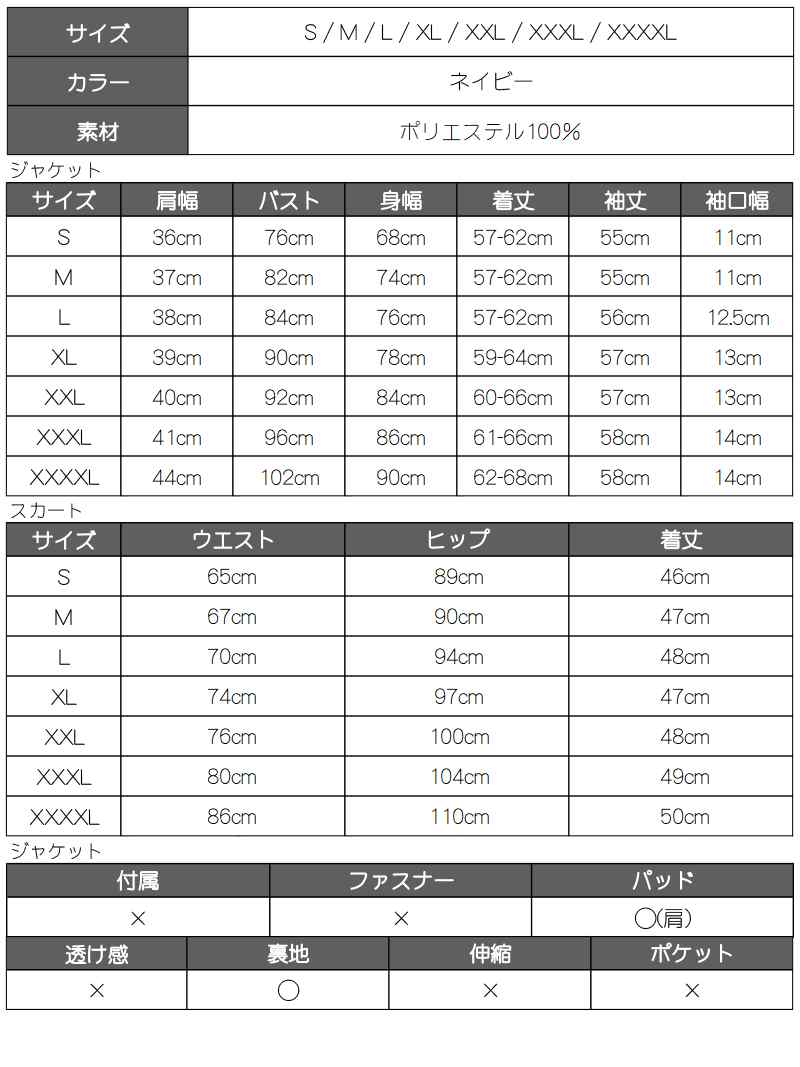 | サイズ | S / M / L / XL / XXL / XXXL / XXXXL |
|---|---|
| カラー | ネイビー |
| 素材 | ポリエステル100% |

ジャケット

| サイズ | 肩幅 | バスト | 身幅 | 着丈 | 袖丈 | 袖口幅 |
|---|---|---|---|---|---|---|
| S | 36cm | 76cm | 68cm | 57-62cm | 55cm | 11cm |
| M | 37cm | 82cm | 74cm | 57-62cm | 55cm | 11cm |
| L | 38cm | 84cm | 76cm | 57-62cm | 56cm | 12.5cm |
| XL | 39cm | 90cm | 78cm | 59-64cm | 57cm | 13cm |
| XXL | 40cm | 92cm | 84cm | 60-66cm | 57cm | 13cm |
| XXXL | 41cm | 96cm | 86cm | 61-66cm | 58cm | 14cm |
| XXXXL | 44cm | 102cm | 90cm | 62-68cm | 58cm | 14cm |

スカート

| サイズ | ウエスト | ヒップ | 着丈 |
|---|---|---|---|
| S | 65cm | 89cm | 46cm |
| M | 67cm | 90cm | 47cm |
| L | 70cm | 94cm | 48cm |
| XL | 74cm | 97cm | 47cm |
| XXL | 76cm | 100cm | 48cm |
| XXXL | 80cm | 104cm | 49cm |
| XXXXL | 86cm | 110cm | 50cm |

ジャケット

| 付属 | ファスナー | パッド |
|---|---|---|
| × | × | ○(肩) |

| 透け感 | 裏地 | 伸縮 | ポケット |
|---|---|---|---|
| × | ○ | × | × |